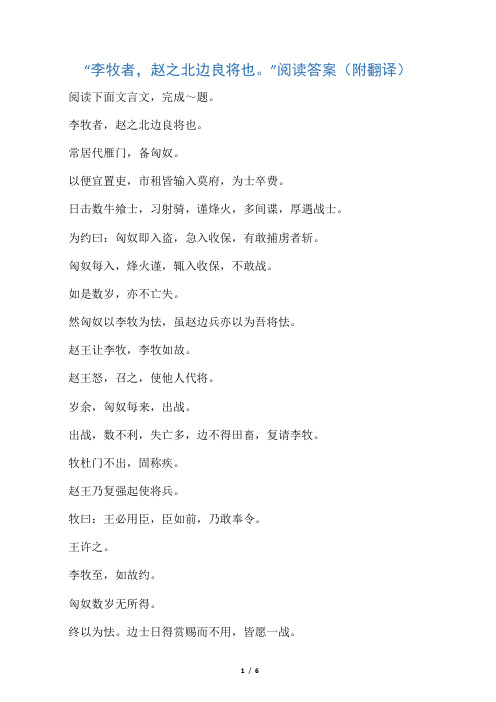 “李牧者，赵之北边良将也。”阅读答案（附翻译）

阅读下面文言文，完成～题。

李牧者，赵之北边良将也。

常居代雁门，备匈奴。

以便宜置吏，市租皆输入莫府，为士卒费。

日击数牛飨士，习射骑，谨烽火，多间谍，厚遇战士。

为约曰：匈奴即入盗，急入收保，有敢捕虏者斩。

匈奴每入，烽火谨，辄入收保，不敢战。

如是数岁，亦不亡失。

然匈奴以李牧为怯，虽赵边兵亦以为吾将怯。

赵王让李牧，李牧如故。

赵王怒，召之，使他人代将。

岁余，匈奴每来，出战。

出战，数不利，失亡多，边不得田畜，复请李牧。

牧杜门不出，固称疾。

赵王乃复强起使将兵。

牧曰：王必用臣，臣如前，乃敢奉令。

王许之。

李牧至，如故约。

匈奴数岁无所得。

终以为怯。边士日得赏赐而不用，皆愿一战。

1 / 6